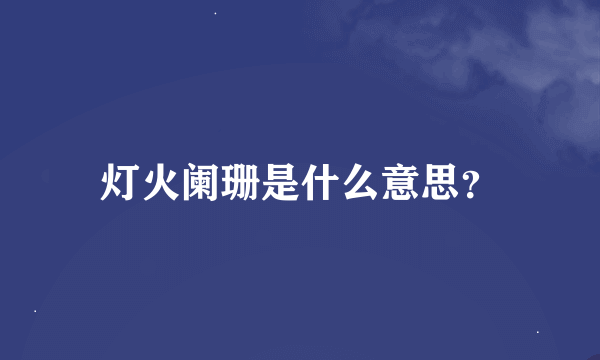 灯火阑珊是什么意思?